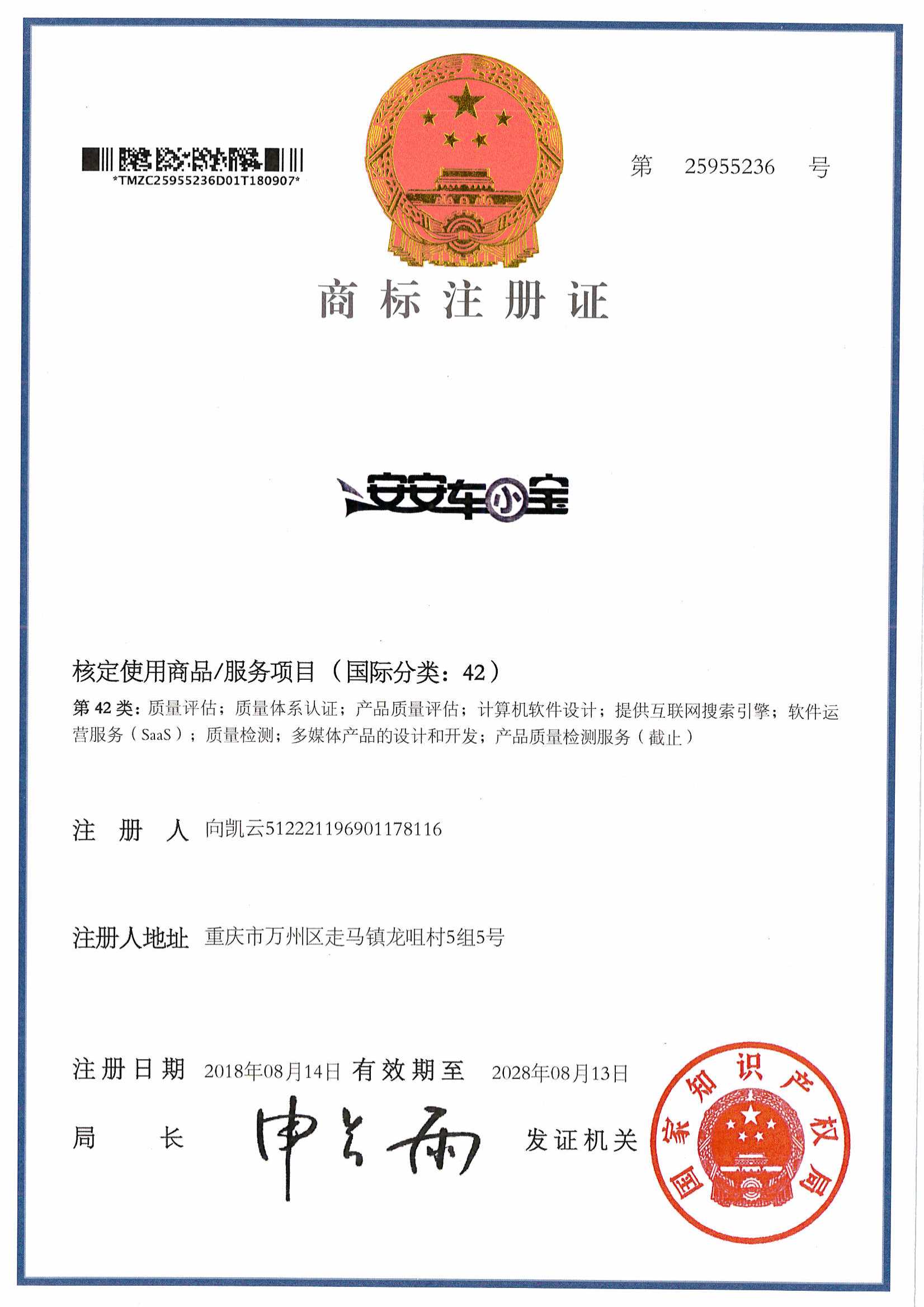 *TMZC25955236D01T180907*

第 25955236 号

商标注册证

安安车小宝

核定使用商品/服务项目（国际分类：42）

第 42 类：质量评估；质量体系认证；产品质量评估；计算机软件设计；提供互联网搜索引擎；软件运营服务（SaaS）；质量检测；多媒体产品的设计和开发；产品质量检测服务（截止）

注 册 人 向凯云512221196901178116

注册人地址 重庆市万州区走马镇龙咀村5组5号

注册日期 2018年08月14日 有效期至 2028年08月13日

局 长 申长雨 发证机关

国家知识产权局